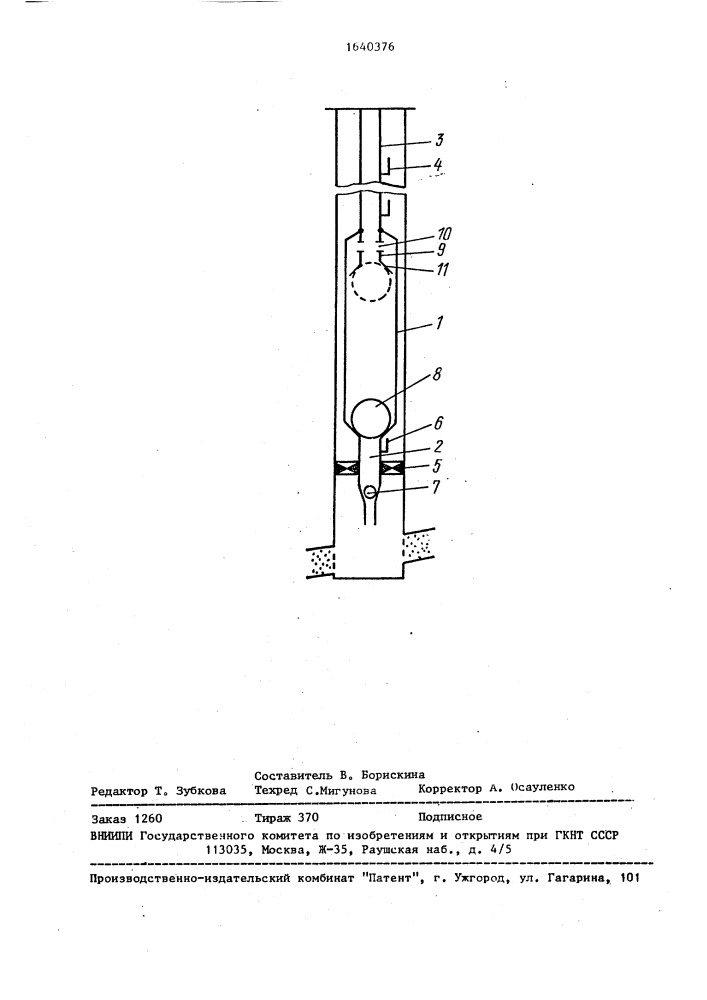 1640376

3
4
10
9
11
1
8
6
2
5
7

Составитель В. Борискина
Редактор Т. Зубкова Техред С.Мигунова Корректор А. Осауленко

Заказ 1260 Тираж 370 Подписное
ВНИИПИ Государственного комитета по изобретениям и открытиям при ГКНТ СССР
113035, Москва, Ж-35, Раушская наб., д. 4/5

Производственно-издательский комбинат "Патент", г. Ужгород, ул. Гагарина, 101